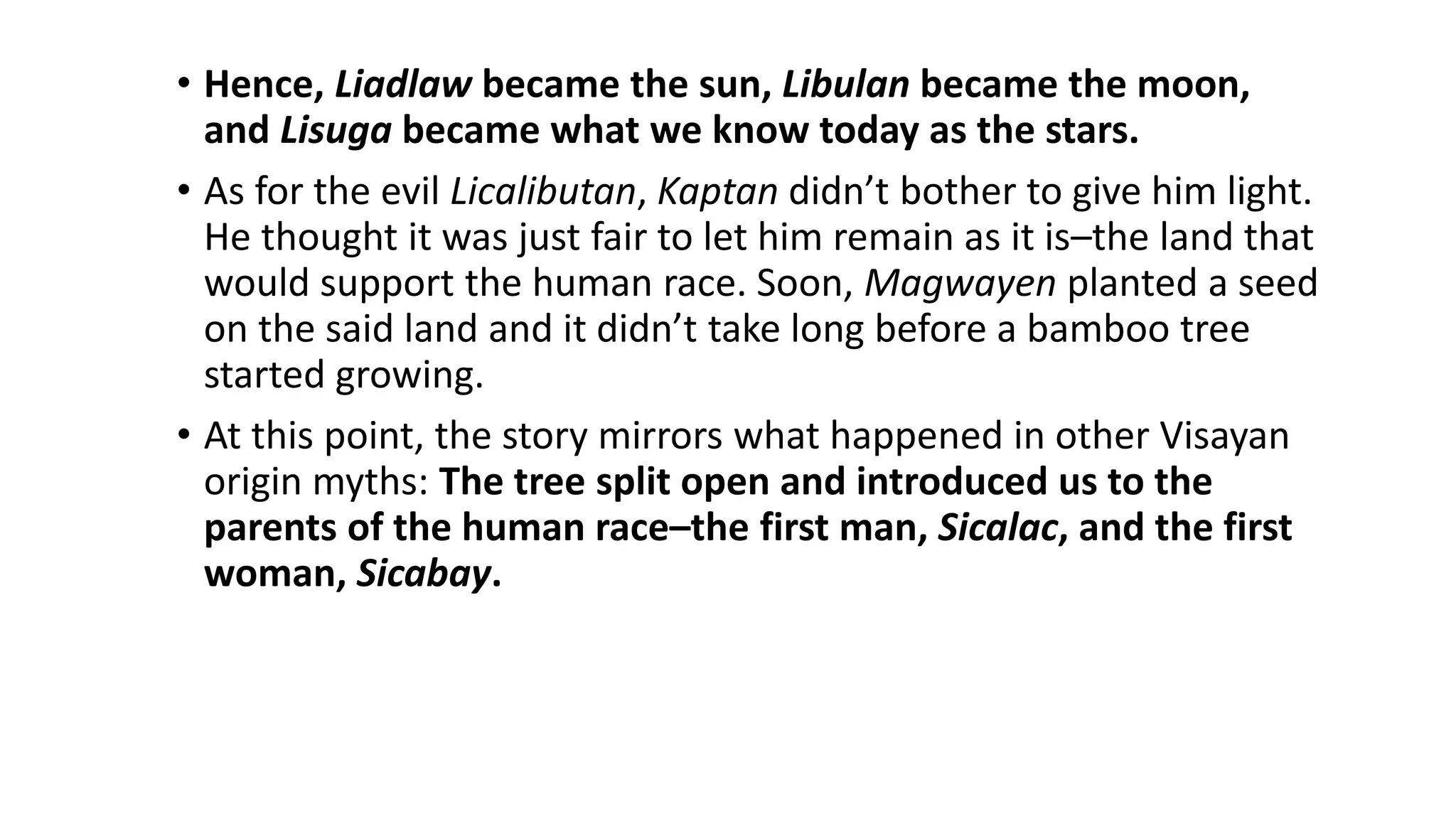 • Hence, Liadlaw became the sun, Libulan became the moon, and Lisuga became what we know today as the stars.

• As for the evil Licalibutan, Kaptan didn’t bother to give him light. He thought it was just fair to let him remain as it is–the land that would support the human race. Soon, Magwayen planted a seed on the said land and it didn’t take long before a bamboo tree started growing.

• At this point, the story mirrors what happened in other Visayan origin myths: The tree split open and introduced us to the parents of the human race–the first man, Sicalac, and the first woman, Sicabay.